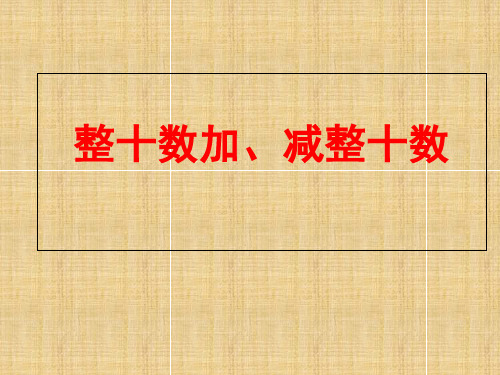 整十数加、减整十数